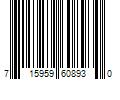 7 15959 60893 0